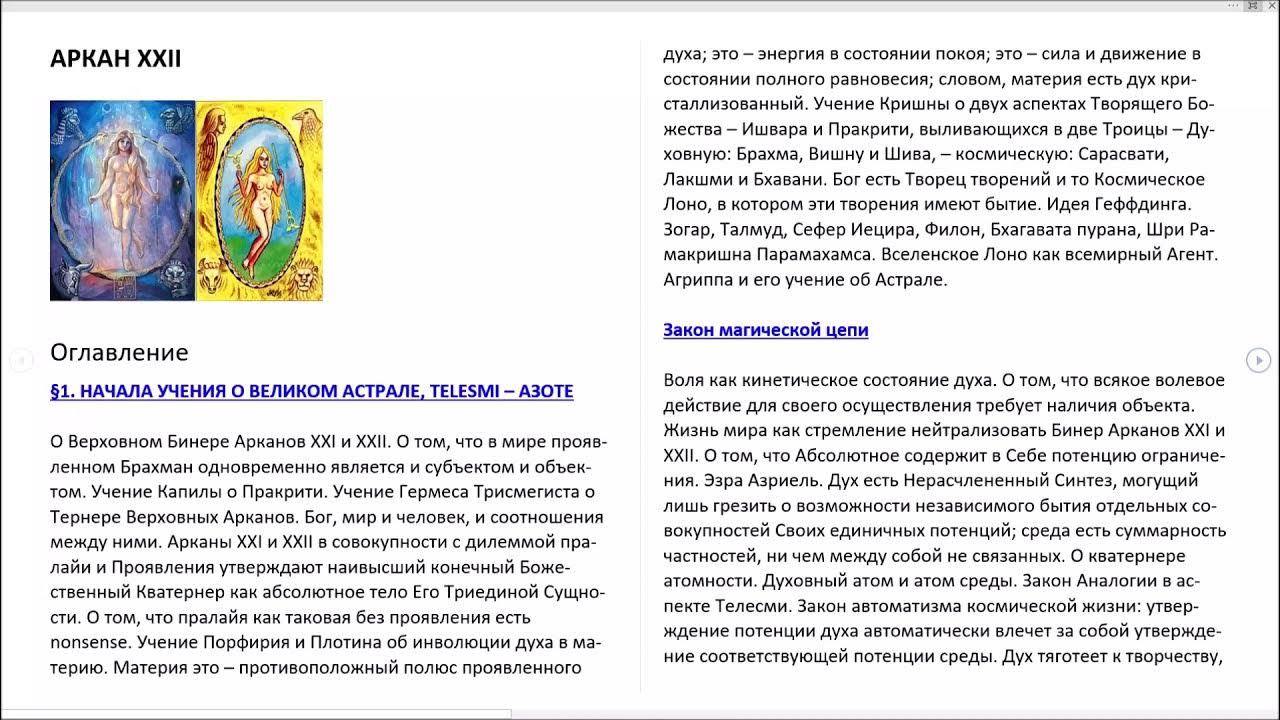 АРКАН XXII

Оглавление

§1. НАЧАЛА УЧЕНИЯ О ВЕЛИКОМ АСТРАЛЕ, TELESMI – АЗОТЕ

О Верховном Бинере Арканов XXI и XXII. О том, что в мире проявленном Брахман одновременно является и субъектом и объектом. Учение Капилы о Пракрити. Учение Гермеса Трисмегиста о Тернере Верховных Арканов. Бог, мир и человек, и соотношения между ними. Арканы XXI и XXII в совокупности с дилеммой пралайи и Проявления утверждают наивысший конечный Божественный Кватернер как абсолютное тело Его Триединой Сущности. О том, что пралайя как таковая без проявления есть nonsense. Учение Порфирия и Плотина об инволюции духа в материю. Материя это – противоположный полюс проявленного духа; это – энергия в состоянии покоя; это – сила и движение в состоянии полного равновесия; словом, материя есть дух кристаллизованный. Учение Кришны о двух аспектах Творящего Божества – Ишвара и Пракрити, выливающихся в две Троицы – Духовную: Брахма, Вишну и Шива, – космическую: Сарасвати, Лакшми и Бхавани. Бог есть Творец творений и то Космическое Лоно, в котором эти творения имеют бытие. Идея Геффдинга. Зогар, Талмуд, Сефер Иецира, Филон, Бхагавата пурана, Шри Рамакришна Парамахамса. Вселенское Лоно как всемирный Агент. Агриппа и его учение об Астрале.

Закон магической цепи

Воля как кинетическое состояние духа. О том, что всякое волевое действие для своего осуществления требует наличия объекта. Жизнь мира как стремление нейтрализовать Бинер Арканов XXI и XXII. О том, что Абсолютное содержит в Себе потенцию ограничения. Эзра Азриель. Дух есть Нерасчлененный Синтез, могущий лишь грезить о возможности независимого бытия отдельных совокупностей Своих единичных потенций; среда есть суммарность частностей, ни чем между собой не связанных. О кватернере атомности. Духовный атом и атом среды. Закон Аналогии в аспекте Телесми. Закон автоматизма космической жизни: утверждение потенции духа автоматически влечет за собой утверждение соответствующей потенции среды. Дух тяготеет к творчеству,